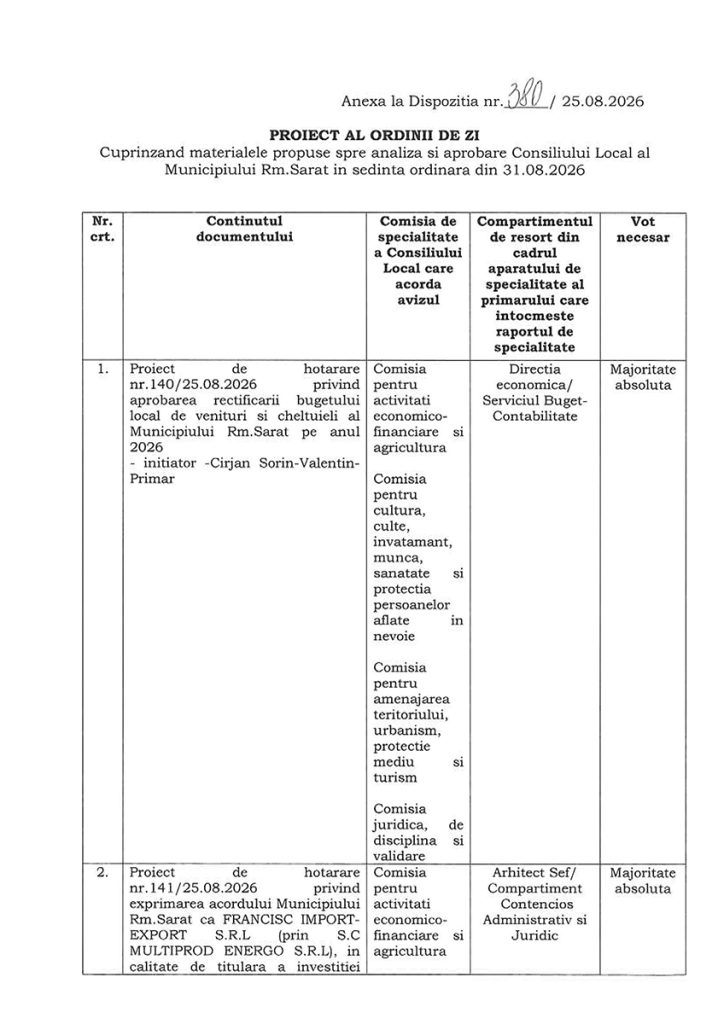 Anexa la Dispozitia nr. 380 / 25.08.2026

PROIECT AL ORDINII DE ZI
Cuprinzand materialele propuse spre analiza si aprobare Consiliului Local al Municipiului Rm.Sarat in sedinta ordinara din 31.08.2026

| Nr. crt. | Continutul documentului | Comisia de specialitate a Consiliului Local care acorda avizul | Compartimentul de resort din cadrul aparatului de specialitate al primarului care intocmeste raportul de specialitate | Vot necesar |
|---|---|---|---|---|
| 1. | Proiect de hotarare nr.140/25.08.2026 privind aprobarea rectificarii bugetului local de venituri si cheltuieli al Municipiului Rm.Sarat pe anul 2026 - initiator -Cirjan Sorin-Valentin-Primar | Comisia pentru activitati economico-financiare si agricultura Comisia pentru cultura, culte, invatamant, munca, sanatate si protectia persoanelor aflate in nevoie Comisia pentru amenajarea teritoriului, urbanism, protectie mediu si turism Comisia juridica, de disciplina si validare | Directia economica/ Serviciul Buget-Contabilitate | Majoritate absoluta |
| 2. | Proiect de hotarare nr.141/25.08.2026 privind exprimarea acordului Municipiului Rm.Sarat ca FRANCISC IMPORT-EXPORT S.R.L (prin S.C MULTIPROD ENERGO S.R.L), in calitate de titulara a investitiei | Comisia pentru activitati economico-financiare si agricultura | Arhitect Sef/ Compartiment Contencios Administrativ si Juridic | Majoritate absoluta |